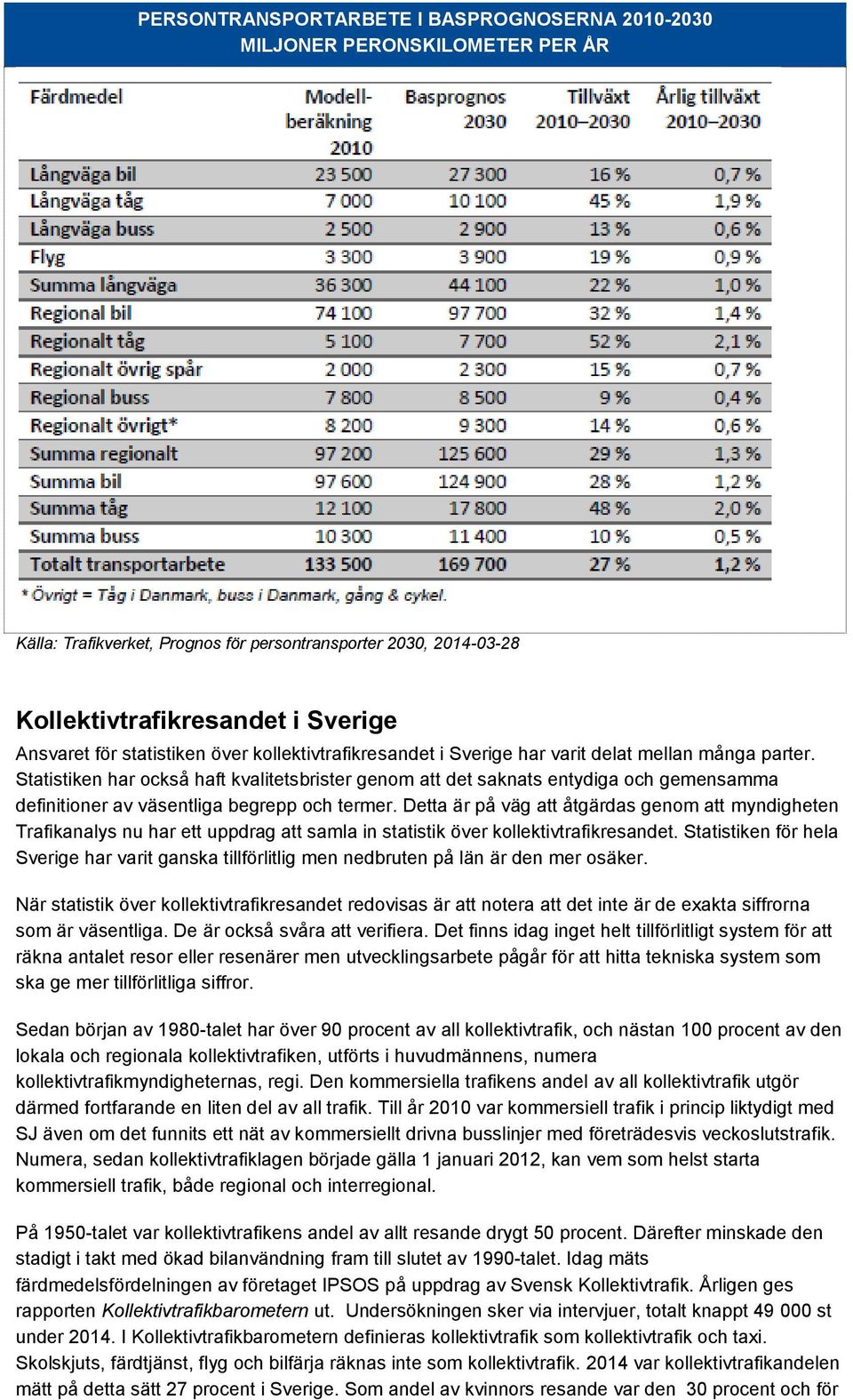 PERSONTRANSPORTARBETE I BASPROGNOSERNA 2010-2030
MILJONER PERONSKILOMETER PER ÅR

| Färdmedel | Modell-beräkning 2010 | Basprognos 2030 | Tillväxt 2010–2030 | Årlig tillväxt 2010–2030 |
|---|---|---|---|---|
| Långväga bil | 23 500 | 27 300 | 16 % | 0,7 % |
| Långväga tåg | 7 000 | 10 100 | 45 % | 1,9 % |
| Långväga buss | 2 500 | 2 900 | 13 % | 0,6 % |
| Flyg | 3 300 | 3 900 | 19 % | 0,9 % |
| Summa långväga | 36 300 | 44 100 | 22 % | 1,0 % |
| Regional bil | 74 100 | 97 700 | 32 % | 1,4 % |
| Regionalt tåg | 5 100 | 7 700 | 52 % | 2,1 % |
| Regionalt övrig spår | 2 000 | 2 300 | 15 % | 0,7 % |
| Regional buss | 7 800 | 8 500 | 9 % | 0,4 % |
| Regionalt övrigt* | 8 200 | 9 300 | 14 % | 0,6 % |
| Summa regionalt | 97 200 | 125 600 | 29 % | 1,3 % |
| Summa bil | 97 600 | 124 900 | 28 % | 1,2 % |
| Summa tåg | 12 100 | 17 800 | 48 % | 2,0 % |
| Summa buss | 10 300 | 11 400 | 10 % | 0,5 % |
| Totalt transportarbete | 133 500 | 169 700 | 27 % | 1,2 % |

* Övrigt = Tåg i Danmark, buss i Danmark, gång & cykel.

Källa: Trafikverket, Prognos för persontransporter 2030, 2014-03-28

Kollektivtrafikresandet i Sverige

Ansvaret för statistiken över kollektivtrafikresandet i Sverige har varit delat mellan många parter. Statistiken har också haft kvalitetsbrister genom att det saknats entydiga och gemensamma definitioner av väsentliga begrepp och termer. Detta är på väg att åtgärdas genom att myndigheten Trafikanalys nu har ett uppdrag att samla in statistik över kollektivtrafikresandet. Statistiken för hela Sverige har varit ganska tillförlitlig men nedbruten på län är den mer osäker.

När statistik över kollektivtrafikresandet redovisas är att notera att det inte är de exakta siffrorna som är väsentliga. De är också svåra att verifiera. Det finns idag inget helt tillförlitligt system för att räkna antalet resor eller resenärer men utvecklingsarbete pågår för att hitta tekniska system som ska ge mer tillförlitliga siffror.

Sedan början av 1980-talet har över 90 procent av all kollektivtrafik, och nästan 100 procent av den lokala och regionala kollektivtrafiken, utförts i huvudmännens, numera kollektivtrafikmyndigheternas, regi. Den kommersiella trafikens andel av all kollektivtrafik utgör därmed fortfarande en liten del av all trafik. Till år 2010 var kommersiell trafik i princip liktydigt med SJ även om det funnits ett nät av kommersiellt drivna busslinjer med företrädesvis veckoslutstrafik. Numera, sedan kollektivtrafiklagen började gälla 1 januari 2012, kan vem som helst starta kommersiell trafik, både regional och interregional.

På 1950-talet var kollektivtrafikens andel av allt resande drygt 50 procent. Därefter minskade den stadigt i takt med ökad bilanvändning fram till slutet av 1990-talet. Idag mäts färdmedelsfördelningen av företaget IPSOS på uppdrag av Svensk Kollektivtrafik. Årligen ges rapporten Kollektivtrafikbarometern ut. Undersökningen sker via intervjuer, totalt knappt 49 000 st under 2014. I Kollektivtrafikbarometern definieras kollektivtrafik som kollektivtrafik och taxi. Skolskjuts, färdtjänst, flyg och bilfärja räknas inte som kollektivtrafik. 2014 var kollektivtrafikandelen mätt på detta sätt 27 procent i Sverige. Som andel av kvinnors resande var den 30 procent och för